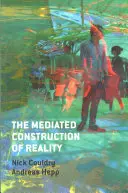 THE MEDIATED CONSTRUCTION OF REALITY

Nick Couldry
Andreas Hepp